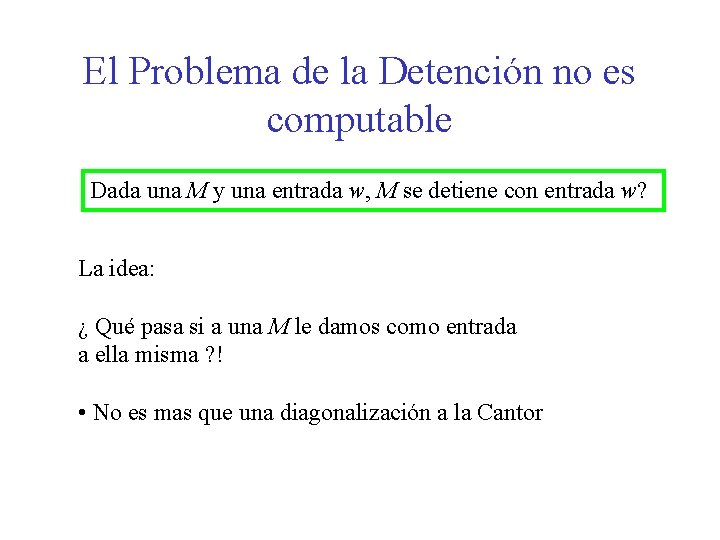 El Problema de la Detención no es computable

Dada una $M$ y una entrada $w$, $M$ se detiene con entrada $w$?

La idea:

¿ Qué pasa si a una $M$ le damos como entrada a ella misma ?!

• No es mas que una diagonalización a la Cantor